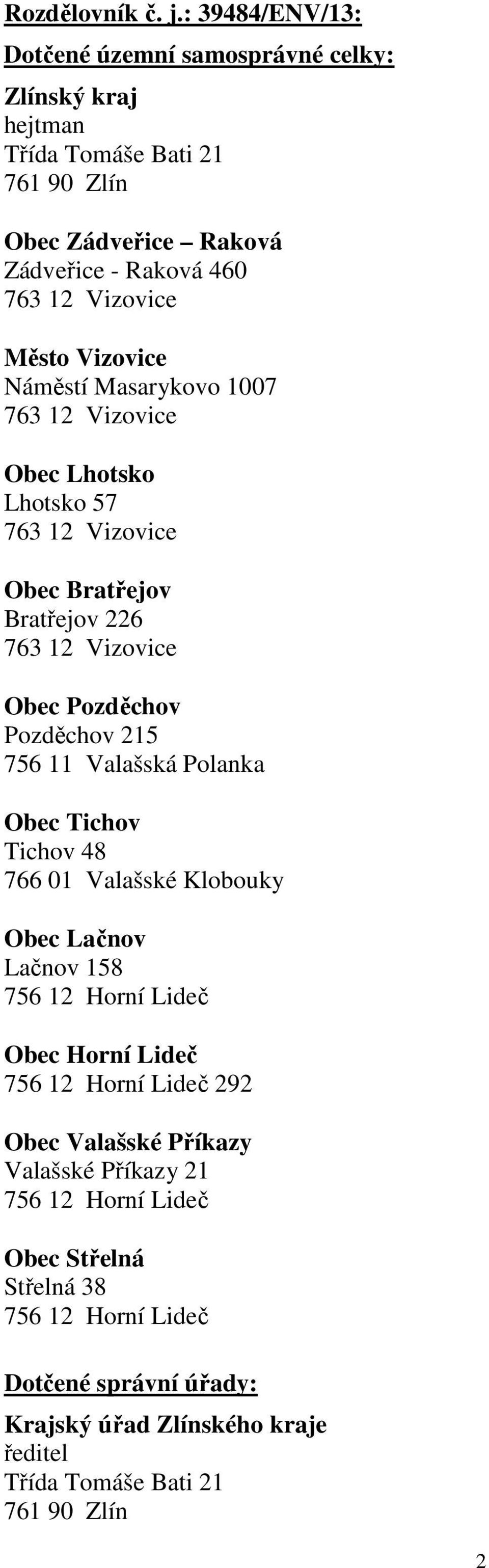 Rozdělovník č. j.: 39484/ENV/13:

Dotčené územní samosprávné celky:

Zlínský kraj
hejtman
Třída Tomáše Bati 21
761 90 Zlín

Obec Zádveřice – Raková
Zádveřice - Raková 460
763 12 Vizovice

Město Vizovice
Náměstí Masarykovo 1007
763 12 Vizovice

Obec Lhotsko
Lhotsko 57
763 12 Vizovice

Obec Bratřejov
Bratřejov 226
763 12 Vizovice

Obec Pozděchov
Pozděchov 215
756 11 Valašská Polanka

Obec Tichov
Tichov 48
766 01 Valašské Klobouky

Obec Lačnov
Lačnov 158
756 12 Horní Lideč

Obec Horní Lideč
756 12 Horní Lideč 292

Obec Valašské Příkazy
Valašské Příkazy 21
756 12 Horní Lideč

Obec Střelná
Střelná 38
756 12 Horní Lideč

Dotčené správní úřady:

Krajský úřad Zlínského kraje
ředitel
Třída Tomáše Bati 21
761 90 Zlín

2